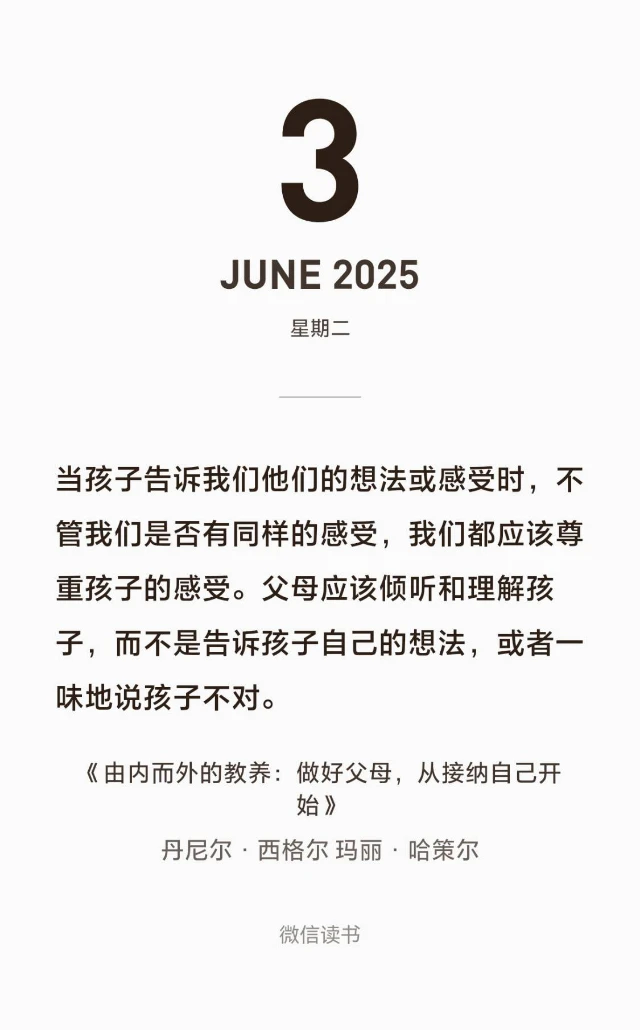 3

JUNE 2025

星期二

当孩子告诉我们他们的想法或感受时，不管我们是否有同样的感受，我们都应该尊重孩子的感受。父母应该倾听和理解孩子，而不是告诉孩子自己的想法，或者一味地说孩子不对。

《由内而外的教养：做好父母，从接纳自己开始》

丹尼尔 · 西格尔 玛丽 · 哈策尔

微信读书